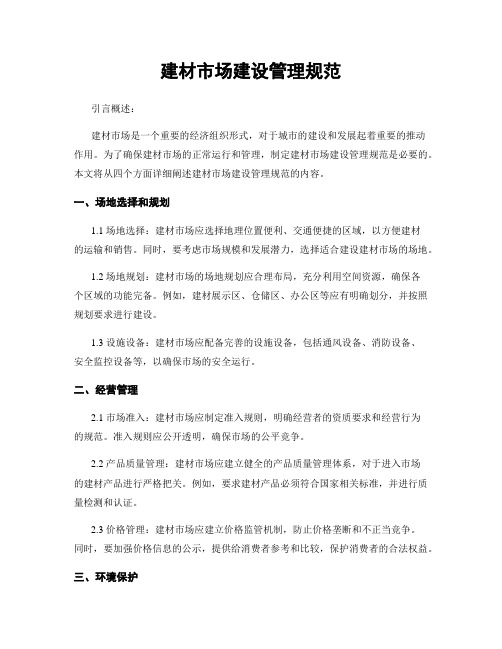 建材市场建设管理规范

引言概述：

建材市场是一个重要的经济组织形式，对于城市的建设和发展起着重要的推动作用。为了确保建材市场的正常运行和管理，制定建材市场建设管理规范是必要的。本文将从四个方面详细阐述建材市场建设管理规范的内容。

一、场地选择和规划

1.1 场地选择：建材市场应选择地理位置便利、交通便捷的区域，以方便建材的运输和销售。同时，要考虑市场规模和发展潜力，选择适合建设建材市场的场地。

1.2 场地规划：建材市场的场地规划应合理布局，充分利用空间资源，确保各个区域的功能完备。例如，建材展示区、仓储区、办公区等应有明确划分，并按照规划要求进行建设。

1.3 设施设备：建材市场应配备完善的设施设备，包括通风设备、消防设备、安全监控设备等，以确保市场的安全运行。

二、经营管理

2.1 市场准入：建材市场应制定准入规则，明确经营者的资质要求和经营行为的规范。准入规则应公开透明，确保市场的公平竞争。

2.2 产品质量管理：建材市场应建立健全的产品质量管理体系，对于进入市场的建材产品进行严格把关。例如，要求建材产品必须符合国家相关标准，并进行质量检测和认证。

2.3 价格管理：建材市场应建立价格监管机制，防止价格垄断和不正当竞争。同时，要加强价格信息的公示，提供给消费者参考和比较，保护消费者的合法权益。

三、环境保护